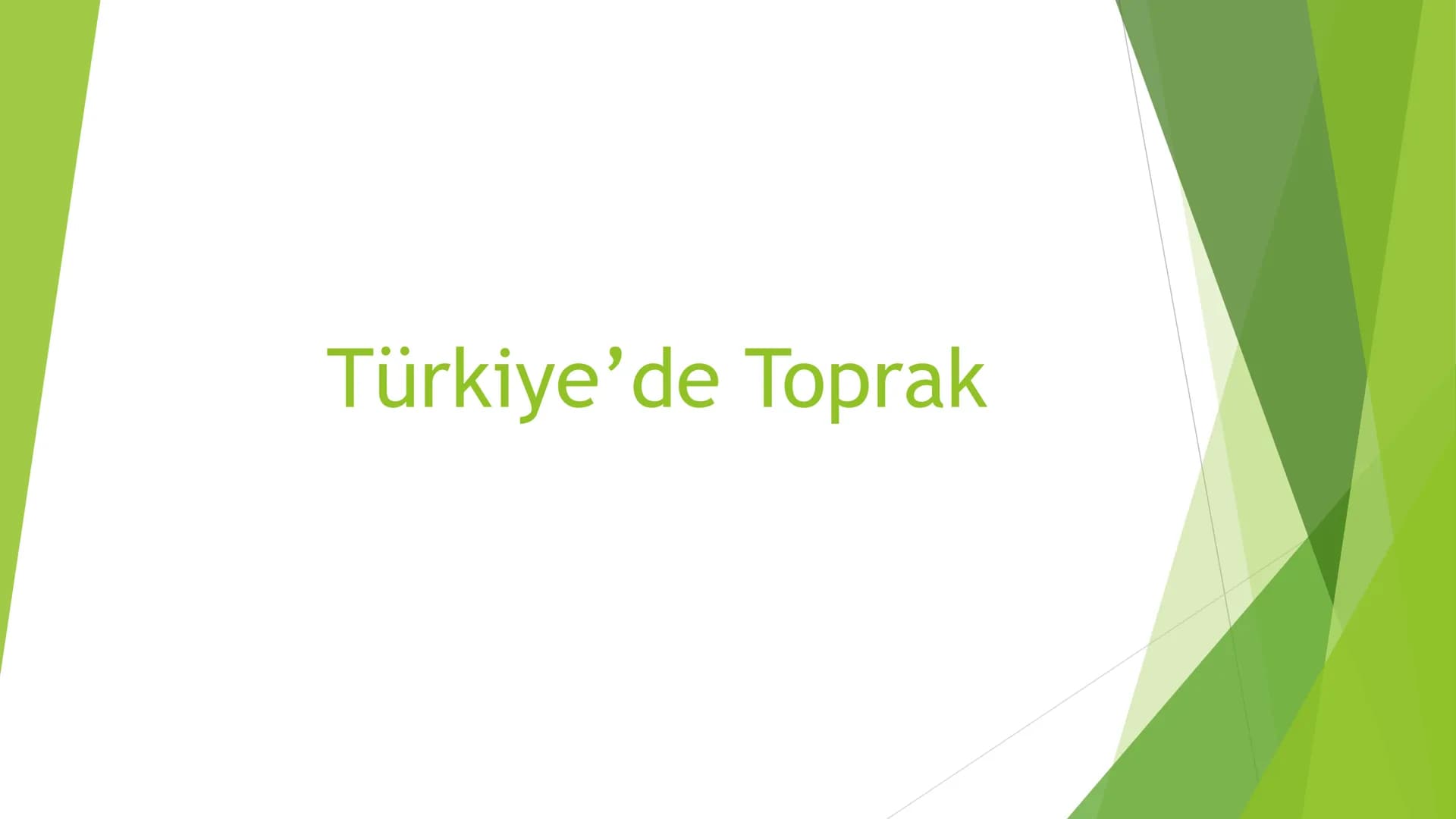 Türkiye’de Toprak